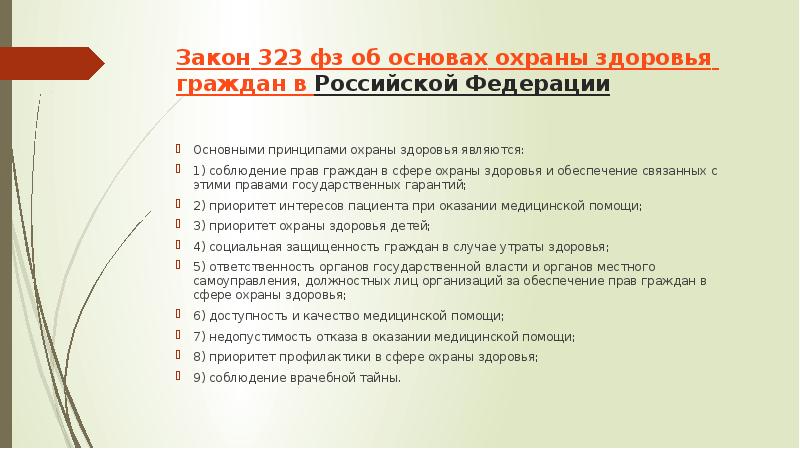 Закон 323 фз об основах охраны здоровья граждан в Российской Федерации

Основными принципами охраны здоровья являются:

1) соблюдение прав граждан в сфере охраны здоровья и обеспечение связанных с этими правами государственных гарантий;

2) приоритет интересов пациента при оказании медицинской помощи;

3) приоритет охраны здоровья детей;

4) социальная защищенность граждан в случае утраты здоровья;

5) ответственность органов государственной власти и органов местного самоуправления, должностных лиц организаций за обеспечение прав граждан в сфере охраны здоровья;

6) доступность и качество медицинской помощи;

7) недопустимость отказа в оказании медицинской помощи;

8) приоритет профилактики в сфере охраны здоровья;

9) соблюдение врачебной тайны.